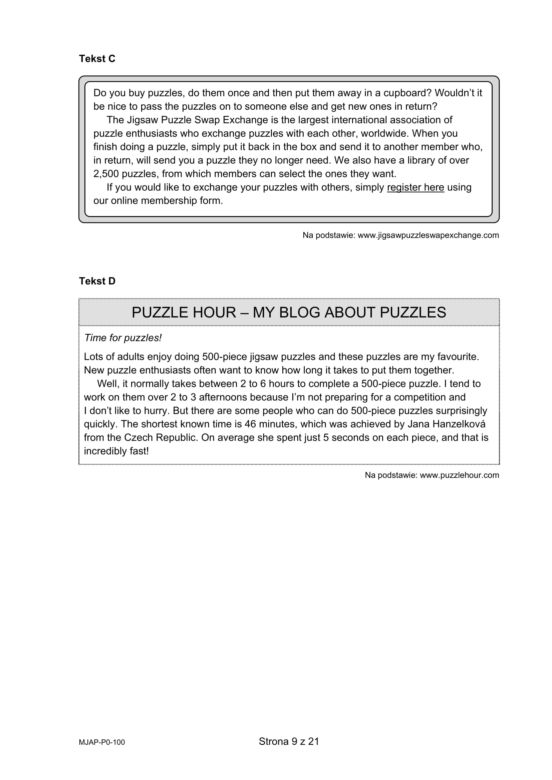 Tekst C

Do you buy puzzles, do them once and then put them away in a cupboard? Wouldn't it be nice to pass the puzzles on to someone else and get new ones in return?

The Jigsaw Puzzle Swap Exchange is the largest international association of puzzle enthusiasts who exchange puzzles with each other, worldwide. When you finish doing a puzzle, simply put it back in the box and send it to another member who, in return, will send you a puzzle they no longer need. We also have a library of over 2,500 puzzles, from which members can select the ones they want.

If you would like to exchange your puzzles with others, simply register here using our online membership form.

Na podstawie: www.jigsawpuzzleswapexchange.com

Tekst D

PUZZLE HOUR – MY BLOG ABOUT PUZZLES

Time for puzzles!

Lots of adults enjoy doing 500-piece jigsaw puzzles and these puzzles are my favourite. New puzzle enthusiasts often want to know how long it takes to put them together.

Well, it normally takes between 2 to 6 hours to complete a 500-piece puzzle. I tend to work on them over 2 to 3 afternoons because I'm not preparing for a competition and I don't like to hurry. But there are some people who can do 500-piece puzzles surprisingly quickly. The shortest known time is 46 minutes, which was achieved by Jana Hanzelková from the Czech Republic. On average she spent just 5 seconds on each piece, and that is incredibly fast!

Na podstawie: www.puzzlehour.com

MJAP-P0-100

Strona 9 z 21